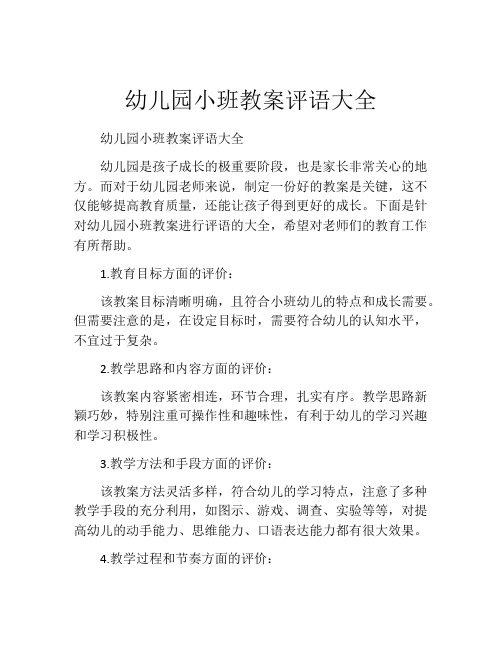 幼儿园小班教案评语大全

幼儿园小班教案评语大全

幼儿园是孩子成长的极重要阶段，也是家长非常关心的地方。而对于幼儿园老师来说，制定一份好的教案是关键，这不仅能够提高教育质量，还能让孩子得到更好的成长。下面是针对幼儿园小班教案进行评语的大全，希望对老师们的教育工作有所帮助。

1.教育目标方面的评价：

该教案目标清晰明确，且符合小班幼儿的特点和成长需要。但需要注意的是，在设定目标时，需要符合幼儿的认知水平，不宜过于复杂。

2.教学思路和内容方面的评价：

该教案内容紧密相连，环节合理，扎实有序。教学思路新颖巧妙，特别注重可操作性和趣味性，有利于幼儿的学习兴趣和学习积极性。

3.教学方法和手段方面的评价：

该教案方法灵活多样，符合幼儿的学习特点，注意了多种教学手段的充分利用，如图示、游戏、调查、实验等等，对提高幼儿的动手能力、思维能力、口语表达能力都有很大效果。

4.教学过程和节奏方面的评价：